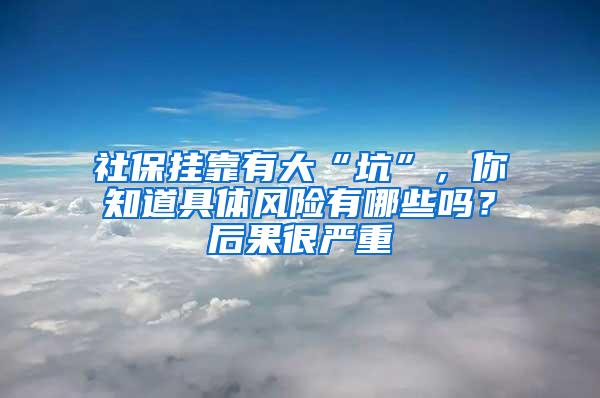 社保挂靠有大“坑”，你知道具体风险有哪些吗？后果很严重